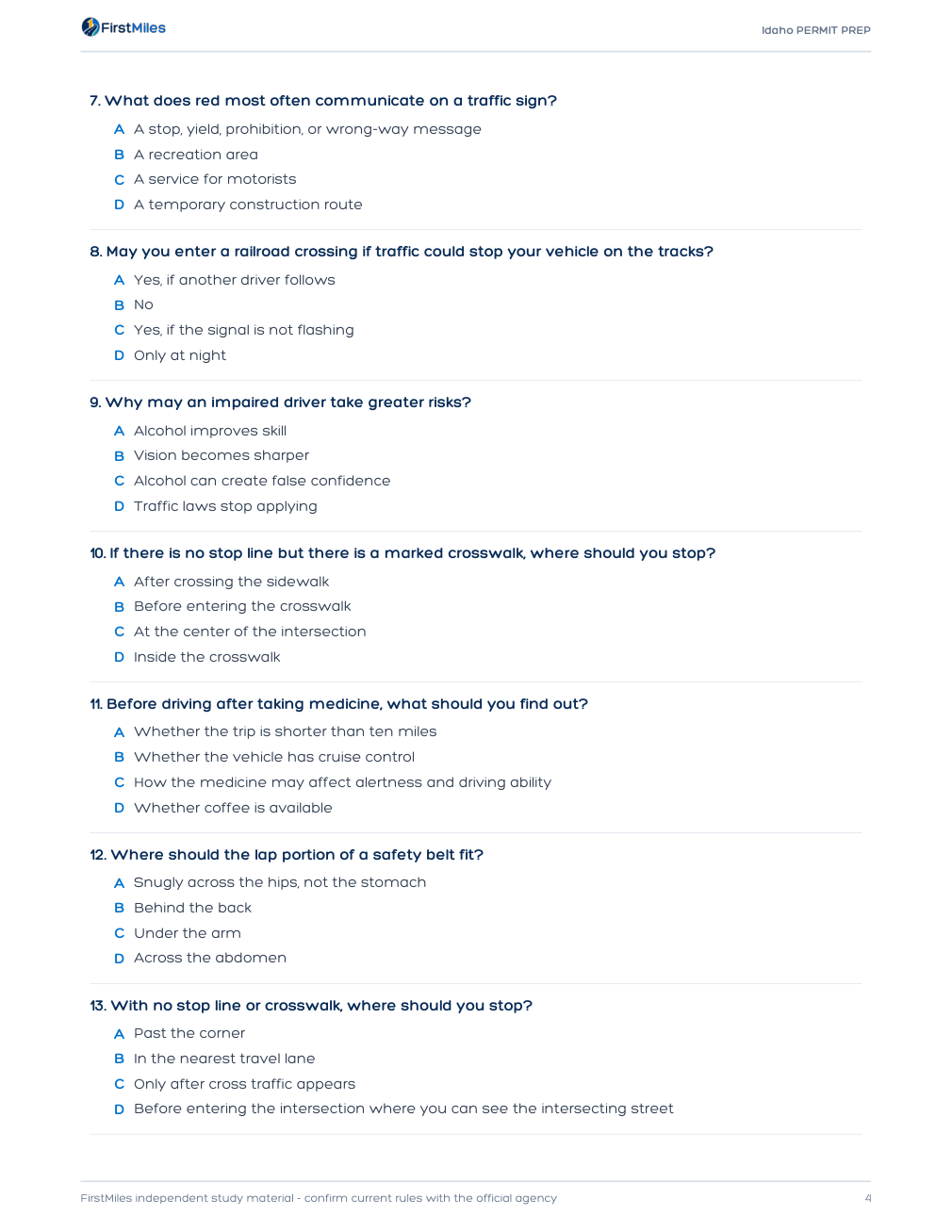 FirstMiles

Idaho PERMIT PREP

7. What does red most often communicate on a traffic sign?

A A stop, yield, prohibition, or wrong-way message
B A recreation area
C A service for motorists
D A temporary construction route

8. May you enter a railroad crossing if traffic could stop your vehicle on the tracks?

A Yes, if another driver follows
B No
C Yes, if the signal is not flashing
D Only at night

9. Why may an impaired driver take greater risks?

A Alcohol improves skill
B Vision becomes sharper
C Alcohol can create false confidence
D Traffic laws stop applying

10. If there is no stop line but there is a marked crosswalk, where should you stop?

A After crossing the sidewalk
B Before entering the crosswalk
C At the center of the intersection
D Inside the crosswalk

11. Before driving after taking medicine, what should you find out?

A Whether the trip is shorter than ten miles
B Whether the vehicle has cruise control
C How the medicine may affect alertness and driving ability
D Whether coffee is available

12. Where should the lap portion of a safety belt fit?

A Snugly across the hips, not the stomach
B Behind the back
C Under the arm
D Across the abdomen

13. With no stop line or crosswalk, where should you stop?

A Past the corner
B In the nearest travel lane
C Only after cross traffic appears
D Before entering the intersection where you can see the intersecting street

FirstMiles independent study material - confirm current rules with the official agency

4